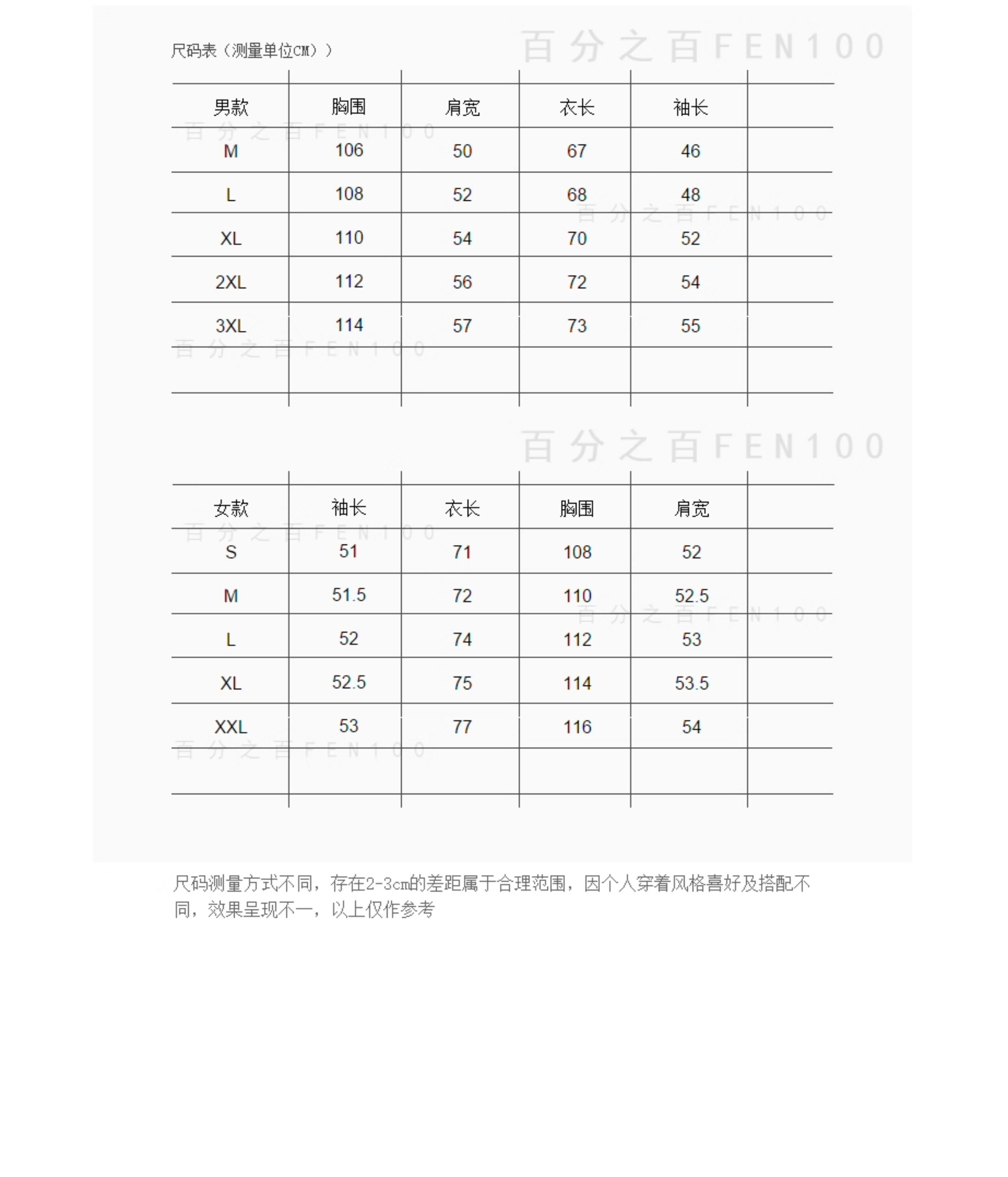 尺码表（测量单位CM））

百分之百FEN100

| 男款 | 胸围 | 肩宽 | 衣长 | 袖长 | |
|---|---|---|---|---|---|
| M | 106 | 50 | 67 | 46 | |
| L | 108 | 52 | 68 | 48 | |
| XL | 110 | 54 | 70 | 52 | |
| 2XL | 112 | 56 | 72 | 54 | |
| 3XL | 114 | 57 | 73 | 55 | |
| | | | | | |

百分之百FEN100

| 女款 | 袖长 | 衣长 | 胸围 | 肩宽 | |
|---|---|---|---|---|---|
| S | 51 | 71 | 108 | 52 | |
| M | 51.5 | 72 | 110 | 52.5 | |
| L | 52 | 74 | 112 | 53 | |
| XL | 52.5 | 75 | 114 | 53.5 | |
| XXL | 53 | 77 | 116 | 54 | |
| | | | | | |

尺码测量方式不同，存在2-3cm的差距属于合理范围，因个人穿着风格喜好及搭配不同，效果呈现不一，以上仅作参考